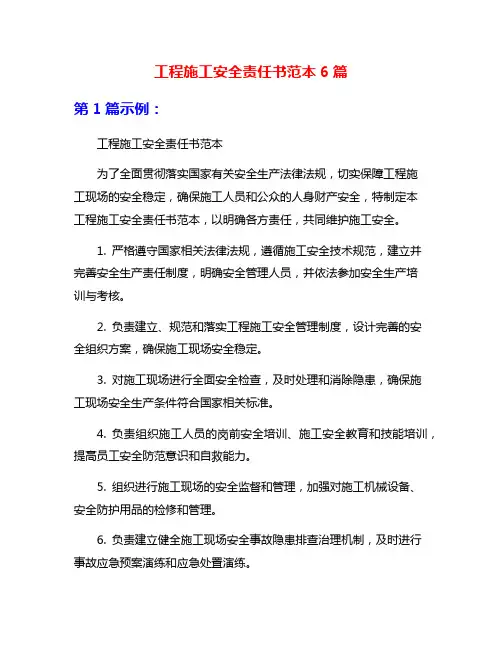 工程施工安全责任书范本 6 篇

第 1 篇示例：

工程施工安全责任书范本

为了全面贯彻落实国家有关安全生产法律法规，切实保障工程施工现场的安全稳定，确保施工人员和公众的人身财产安全，特制定本工程施工安全责任书范本，以明确各方责任，共同维护施工安全。

1. 严格遵守国家相关法律法规，遵循施工安全技术规范，建立并完善安全生产责任制度，明确安全管理人员，并依法参加安全生产培训与考核。

2. 负责建立、规范和落实工程施工安全管理制度，设计完善的安全组织方案，确保施工现场安全稳定。

3. 对施工现场进行全面安全检查，及时处理和消除隐患，确保施工现场安全生产条件符合国家相关标准。

4. 负责组织施工人员的岗前安全培训、施工安全教育和技能培训，提高员工安全防范意识和自救能力。

5. 组织进行施工现场的安全监督和管理，加强对施工机械设备、安全防护用品的检修和管理。

6. 负责建立健全施工现场安全事故隐患排查治理机制，及时进行事故应急预案演练和应急处置演练。